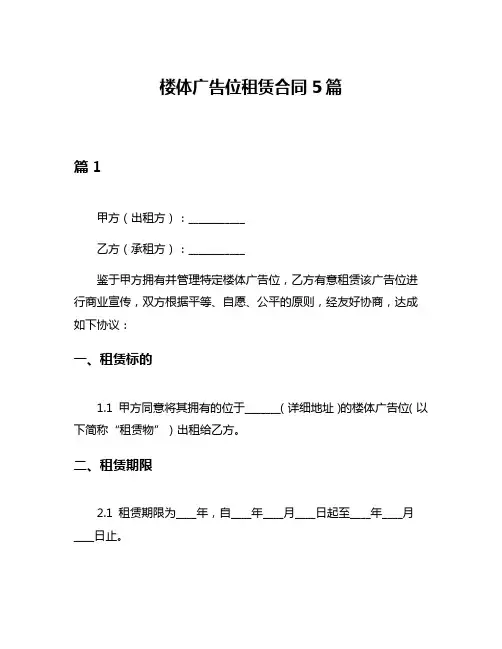 楼体广告位租赁合同 5 篇

篇 1

甲方（出租方）：__________

乙方（承租方）：__________

鉴于甲方拥有并管理特定楼体广告位，乙方有意租赁该广告位进行商业宣传，双方根据平等、自愿、公平的原则，经友好协商，达成如下协议：

一、租赁标的

1.1 甲方同意将其拥有的位于______(详细地址)的楼体广告位(以下简称“租赁物”)出租给乙方。

二、租赁期限

2.1 租赁期限为____年，自____年____月____日起至____年____月____日止。